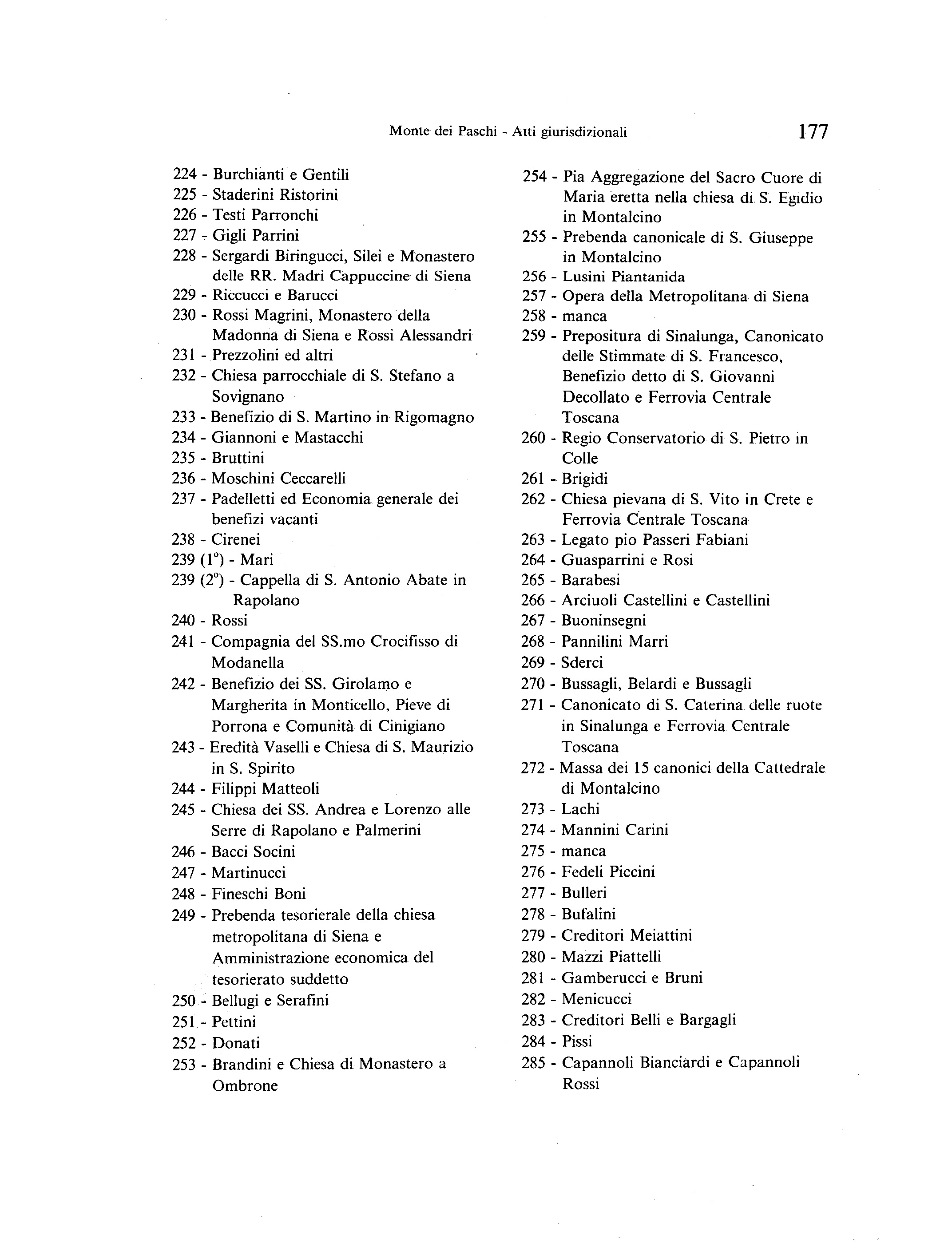 Monte dei Paschi - Atti giurisdizionali 177

224 - Burchianti e Gentili
225 - Staderini Ristorini
226 - Testi Parronchi
227 - Gigli Parrini
228 - Sergardi Biringucci, Silei e Monastero delle RR. Madri Cappuccine di Siena
229 - Riccucci e Barucci
230 - Rossi Magrini, Monastero della Madonna di Siena e Rossi Alessandri
231 - Prezzolini ed altri
232 - Chiesa parrocchiale di S. Stefano a Sovignano
233 - Benefizio di S. Martino in Rigomagno
234 - Giannoni e Mastacchi
235 - Bruttini
236 - Moschini Ceccarelli
237 - Padelletti ed Economia generale dei benefizi vacanti
238 - Cirenei
239 (1°) - Mari
239 (2°) - Cappella di S. Antonio Abate in Rapolano
240 - Rossi
241 - Compagnia del SS.mo Crocifisso di Modanella
242 - Benefizio dei SS. Girolamo e Margherita in Monticello, Pieve di Porrona e Comunità di Cinigiano
243 - Eredità Vaselli e Chiesa di S. Maurizio in S. Spirito
244 - Filippi Matteoli
245 - Chiesa dei SS. Andrea e Lorenzo alle Serre di Rapolano e Palmerini
246 - Bacci Socini
247 - Martinucci
248 - Fineschi Boni
249 - Prebenda tesorierale della chiesa metropolitana di Siena e Amministrazione economica del tesorierato suddetto
250 - Bellugi e Serafini
251 - Pettini
252 - Donati
253 - Brandini e Chiesa di Monastero a Ombrone

254 - Pia Aggregazione del Sacro Cuore di Maria eretta nella chiesa di S. Egidio in Montalcino
255 - Prebenda canonicale di S. Giuseppe in Montalcino
256 - Lusini Piantanida
257 - Opera della Metropolitana di Siena
258 - manca
259 - Prepositura di Sinalunga, Canonicato delle Stimmate di S. Francesco, Benefizio detto di S. Giovanni Decollato e Ferrovia Centrale Toscana
260 - Regio Conservatorio di S. Pietro in Colle
261 - Brigidi
262 - Chiesa pievana di S. Vito in Crete e Ferrovia Centrale Toscana
263 - Legato pio Passeri Fabiani
264 - Guasparrini e Rosi
265 - Barabesi
266 - Arciuoli Castellini e Castellini
267 - Buoninsegni
268 - Pannilini Marri
269 - Sderci
270 - Bussagli, Belardi e Bussagli
271 - Canonicato di S. Caterina delle ruote in Sinalunga e Ferrovia Centrale Toscana
272 - Massa dei 15 canonici della Cattedrale di Montalcino
273 - Lachi
274 - Mannini Carini
275 - manca
276 - Fedeli Piccini
277 - Bulleri
278 - Bufalini
279 - Creditori Meiattini
280 - Mazzi Piattelli
281 - Gamberucci e Bruni
282 - Menicucci
283 - Creditori Belli e Bargagli
284 - Pissi
285 - Capannoli Bianciardi e Capannoli Rossi